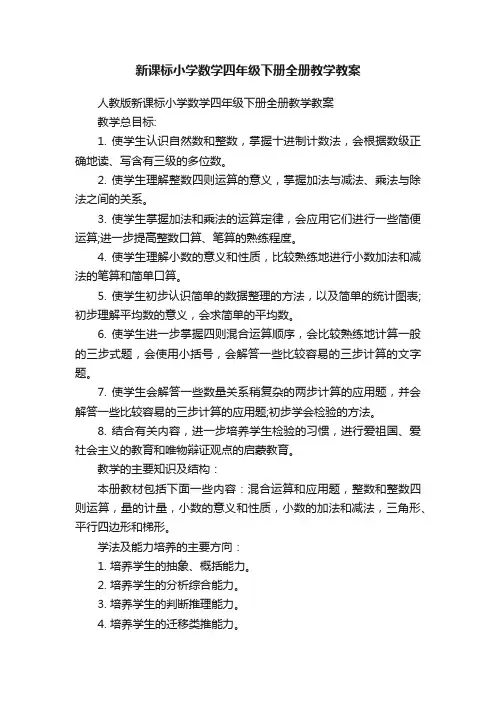 新课标小学数学四年级下册全册教学教案

人教版新课标小学数学四年级下册全册教学教案

教学总目标:

1. 使学生认识自然数和整数，掌握十进制计数法，会根据数级正确地读、写含有三级的多位数。

2. 使学生理解整数四则运算的意义，掌握加法与减法、乘法与除法之间的关系。

3. 使学生掌握加法和乘法的运算定律，会应用它们进行一些简便运算;进一步提高整数口算、笔算的熟练程度。

4. 使学生理解小数的意义和性质，比较熟练地进行小数加法和减法的笔算和简单口算。

5. 使学生初步认识简单的数据整理的方法，以及简单的统计图表;初步理解平均数的意义，会求简单的平均数。

6. 使学生进一步掌握四则混合运算顺序，会比较熟练地计算一般的三步式题，会使用小括号，会解答一些比较容易的三步计算的文字题。

7. 使学生会解答一些数量关系稍复杂的两步计算的应用题，并会解答一些比较容易的三步计算的应用题;初步学会检验的方法。

8. 结合有关内容，进一步培养学生检验的习惯，进行爱祖国、爱社会主义的教育和唯物辩证观点的启蒙教育。

教学的主要知识及结构：

本册教材包括下面一些内容：混合运算和应用题，整数和整数四则运算，量的计量，小数的意义和性质，小数的加法和减法，三角形、平行四边形和梯形。

学法及能力培养的主要方向：

1. 培养学生的抽象、概括能力。

2. 培养学生的分析综合能力。

3. 培养学生的判断推理能力。

4. 培养学生的迁移类推能力。